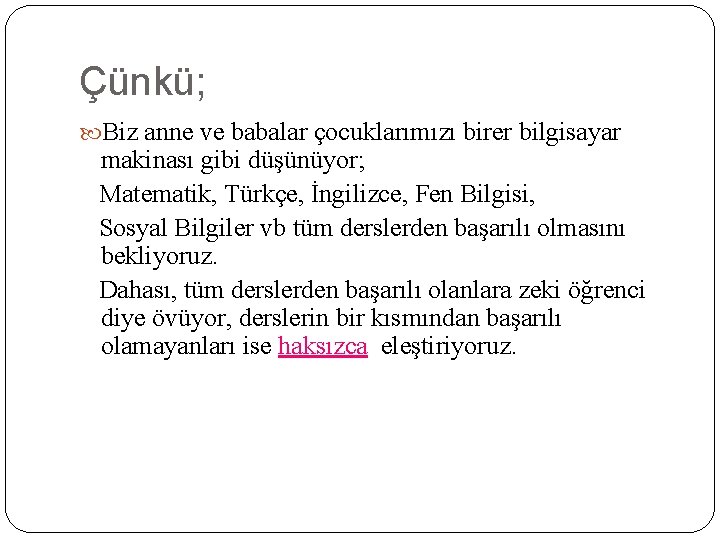 Çünkü;

Biz anne ve babalar çocuklarımızı birer bilgisayar makinası gibi düşünüyor;

Matematik, Türkçe, İngilizce, Fen Bilgisi,

Sosyal Bilgiler vb tüm derslerden başarılı olmasını bekliyoruz.

Dahası, tüm derslerden başarılı olanlara zeki öğrenci diye övüyor, derslerin bir kısmından başarılı olamayanları ise haksızca eleştiriyoruz.